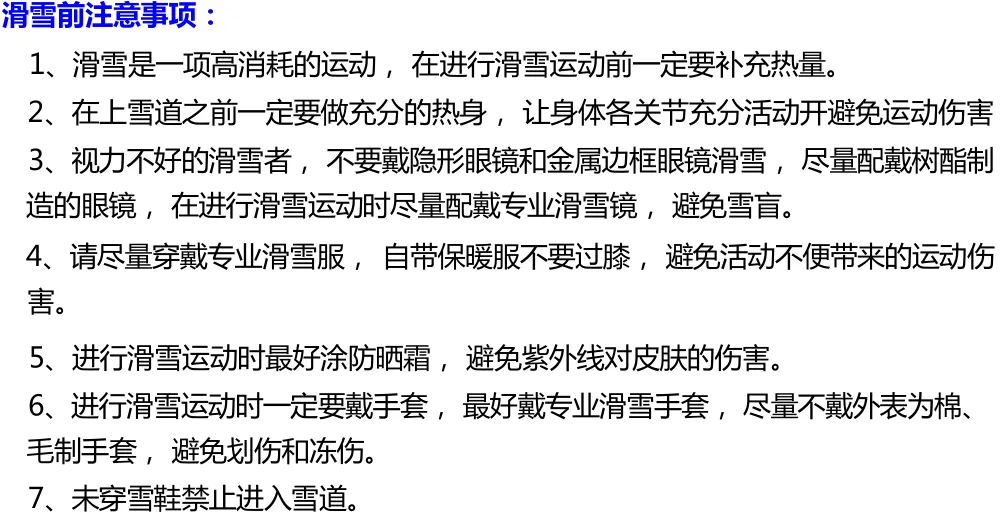 滑雪前注意事项：

1、滑雪是一项高消耗的运动，在进行滑雪运动前一定要补充热量。

2、在上雪道之前一定要做充分的热身，让身体各关节充分活动开避免运动伤害

3、视力不好的滑雪者，不要戴隐形眼镜和金属边框眼镜滑雪，尽量配戴树酯制造的眼镜，在进行滑雪运动时尽量配戴专业滑雪镜，避免雪盲。

4、请尽量穿戴专业滑雪服，自带保暖服不要过膝，避免活动不便带来的运动伤害。

5、进行滑雪运动时最好涂防晒霜，避免紫外线对皮肤的伤害。

6、进行滑雪运动时一定要戴手套，最好戴专业滑雪手套，尽量不戴外表为棉、毛制手套，避免划伤和冻伤。

7、未穿雪鞋禁止进入雪道。